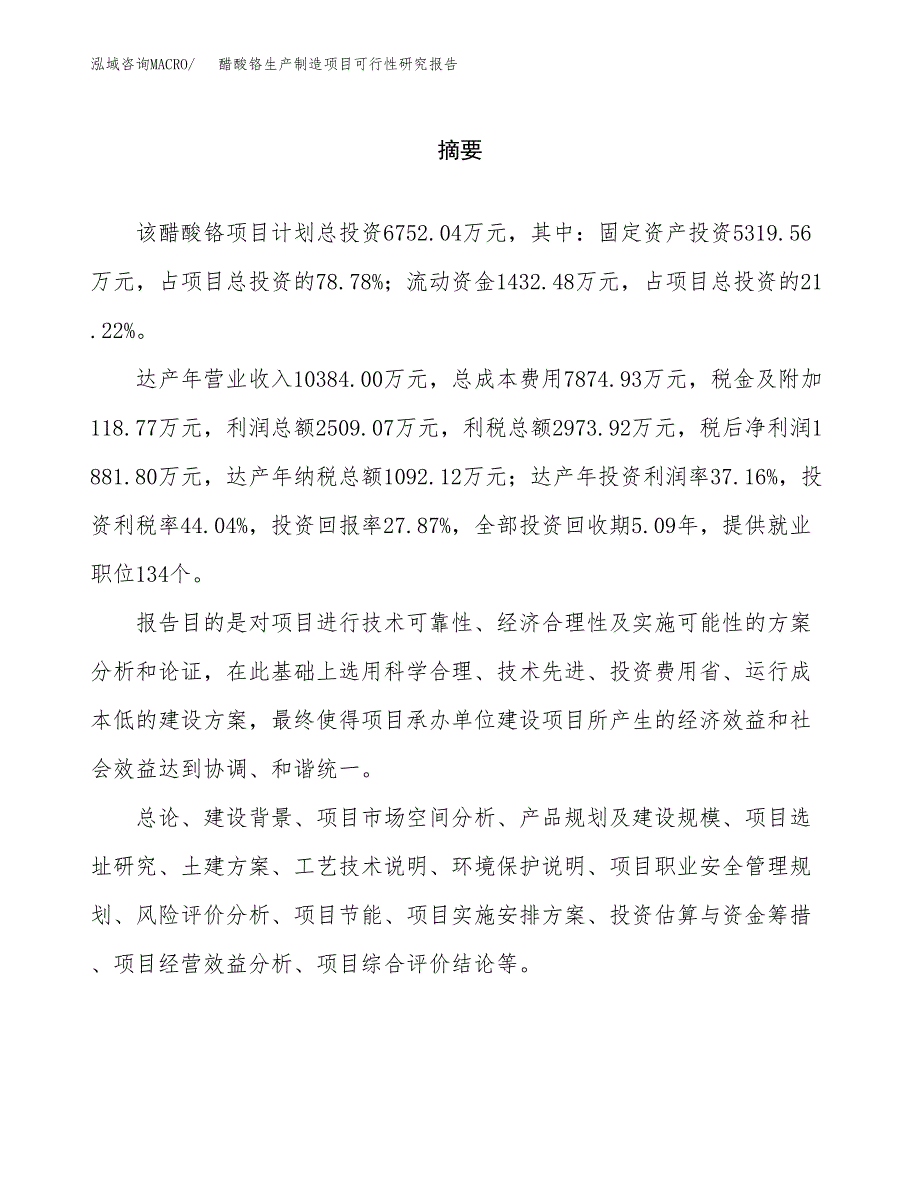 泓域咨询MACRO/ 醋酸铬生产制造项目可行性研究报告

摘要

该醋酸铬项目计划总投资6752.04万元，其中：固定资产投资5319.56万元，占项目总投资的78.78%；流动资金1432.48万元，占项目总投资的21.22%。

达产年营业收入10384.00万元，总成本费用7874.93万元，税金及附加118.77万元，利润总额2509.07万元，利税总额2973.92万元，税后净利润1881.80万元，达产年纳税总额1092.12万元；达产年投资利润率37.16%，投资利税率44.04%，投资回报率27.87%，全部投资回收期5.09年，提供就业职位134个。

报告目的是对项目进行技术可靠性、经济合理性及实施可能性的方案分析和论证，在此基础上选用科学合理、技术先进、投资费用省、运行成本低的建设方案，最终使得项目承办单位建设项目所产生的经济效益和社会效益达到协调、和谐统一。

总论、建设背景、项目市场空间分析、产品规划及建设规模、项目选址研究、土建方案、工艺技术说明、环境保护说明、项目职业安全管理规划、风险评价分析、项目节能、项目实施安排方案、投资估算与资金筹措、项目经营效益分析、项目综合评价结论等。